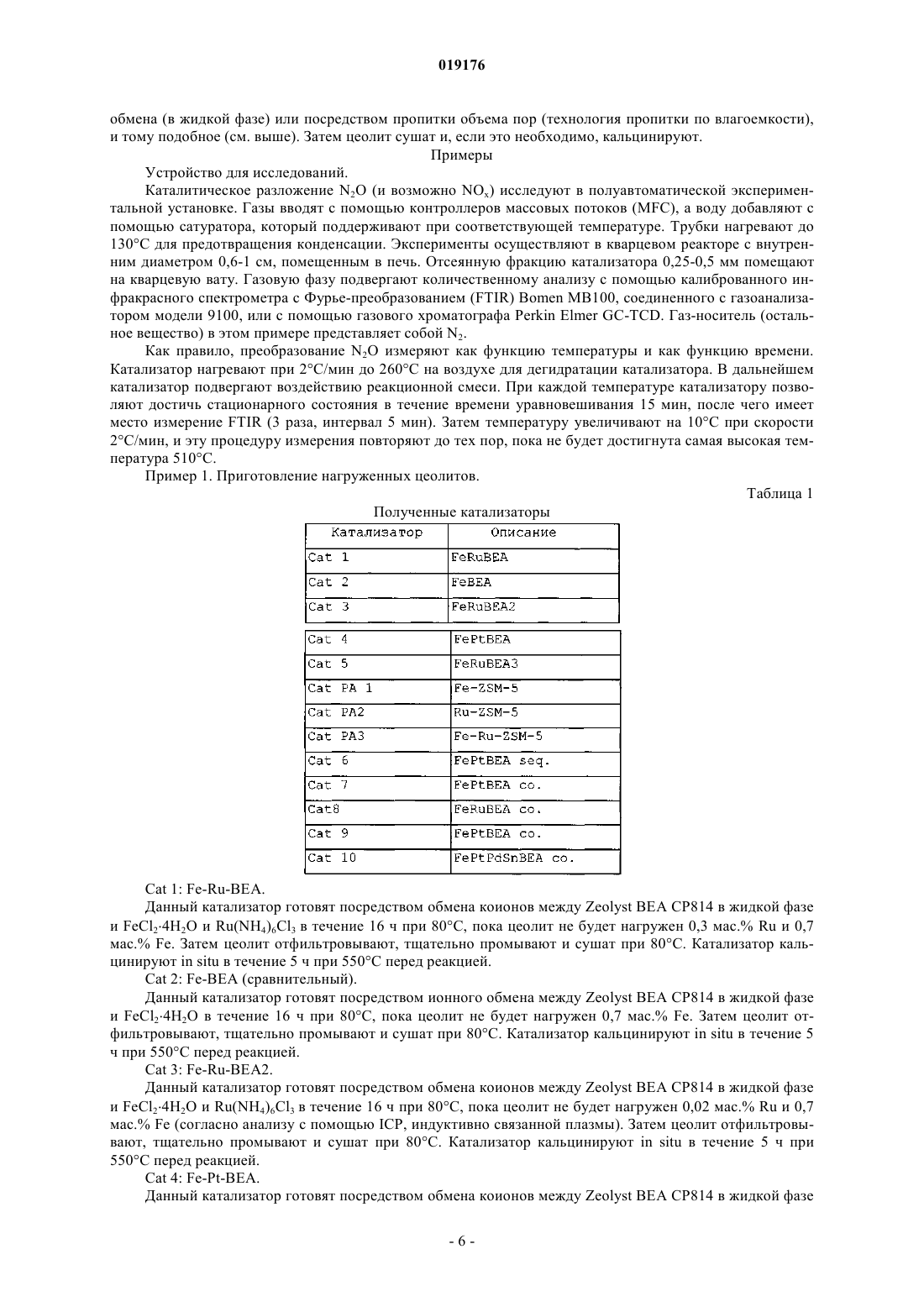 019176

обмена (в жидкой фазе) или посредством пропитки объема пор (технология пропитки по влагоемкости), и тому подобное (см. выше). Затем цеолит сушат и, если это необходимо, кальцинируют.

Примеры

Устройство для исследований.

Каталитическое разложение $N_2O$ (и возможно $NO_x$) исследуют в полуавтоматической экспериментальной установке. Газы вводят с помощью контроллеров массовых потоков (MFC), а воду добавляют с помощью сатуратора, который поддерживают при соответствующей температуре. Трубки нагревают до 130°C для предотвращения конденсации. Эксперименты осуществляют в кварцевом реакторе с внутренним диаметром 0,6-1 см, помещенным в печь. Отсеянную фракцию катализатора 0,25-0,5 мм помещают на кварцевую вату. Газовую фазу подвергают количественному анализу с помощью калиброванного инфракрасного спектрометра с Фурье-преобразованием (FTIR) Bomen MB100, соединенного с газоанализатором модели 9100, или с помощью газового хроматографа Perkin Elmer GC-TCD. Газ-носитель (остальное вещество) в этом примере представляет собой $N_2$.

Как правило, преобразование $N_2O$ измеряют как функцию температуры и как функцию времени. Катализатор нагревают при 2°C/мин до 260°C на воздухе для дегидратации катализатора. В дальнейшем катализатор подвергают воздействию реакционной смеси. При каждой температуре катализатору позволяют достичь стационарного состояния в течение времени уравновешивания 15 мин, после чего имеет место измерение FTIR (3 раза, интервал 5 мин). Затем температуру увеличивают на 10°C при скорости 2°C/мин, и эту процедуру измерения повторяют до тех пор, пока не будет достигнута самая высокая температура 510°C.

Пример 1. Приготовление нагруженных цеолитов.

Таблица 1

Полученные катализаторы

| Катализатор | Описание |
|---|---|
| Cat 1 | FeRuBEA |
| Cat 2 | FeBEA |
| Cat 3 | FeRuBEA2 |
| Cat 4 | FePtBEA |
| Cat 5 | FeRuBEA3 |
| Cat PA 1 | Fe-ZSM-5 |
| Cat PA2 | Ru-ZSM-5 |
| Cat PA3 | Fe-Ru-ZSM-5 |
| Cat 6 | FePtBEA seq. |
| Cat 7 | FePtBEA co. |
| Cat8 | FeRuBEA co. |
| Cat 9 | FePtBEA co. |
| Cat 10 | FePtPdSnBEA co. |

Cat 1: Fe-Ru-BEA.

Данный катализатор готовят посредством обмена коионов между Zeolyst BEA CP814 в жидкой фазе и $FeCl_2·4H_2O$ и $Ru(NH_4)_6Cl_3$ в течение 16 ч при 80°C, пока цеолит не будет нагружен 0,3 мас.% Ru и 0,7 мас.% Fe. Затем цеолит отфильтровывают, тщательно промывают и сушат при 80°C. Катализатор кальцинируют in situ в течение 5 ч при 550°C перед реакцией.

Cat 2: Fe-BEA (сравнительный).

Данный катализатор готовят посредством ионного обмена между Zeolyst BEA CP814 в жидкой фазе и $FeCl_2·4H_2O$ в течение 16 ч при 80°C, пока цеолит не будет нагружен 0,7 мас.% Fe. Затем цеолит отфильтровывают, тщательно промывают и сушат при 80°C. Катализатор кальцинируют in situ в течение 5 ч при 550°C перед реакцией.

Cat 3: Fe-Ru-BEA2.

Данный катализатор готовят посредством обмена коионов между Zeolyst BEA CP814 в жидкой фазе и $FeCl_2·4H_2O$ и $Ru(NH_4)_6Cl_3$ в течение 16 ч при 80°C, пока цеолит не будет нагружен 0,02 мас.% Ru и 0,7 мас.% Fe (согласно анализу с помощью ICP, индуктивно связанной плазмы). Затем цеолит отфильтровывают, тщательно промывают и сушат при 80°C. Катализатор кальцинируют in situ в течение 5 ч при 550°C перед реакцией.

Cat 4: Fe-Pt-BEA.

Данный катализатор готовят посредством обмена коионов между Zeolyst BEA CP814 в жидкой фазе

- 6 -